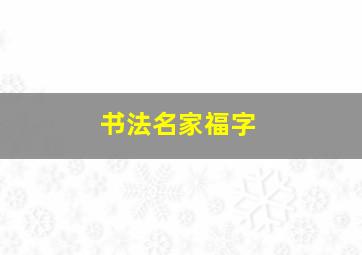 书法名家福字